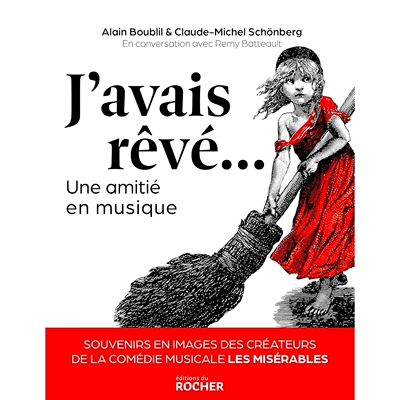 Alain Boublil & Claude-Michel Schönberg
En conversation avec Remy Batteault

J'avais rêvé...

Une amitié en musique

SOUVENIRS EN IMAGES DES CRÉATEURS DE LA COMÉDIE MUSICALE LES MISÉRABLES

éditions du
ROCHER